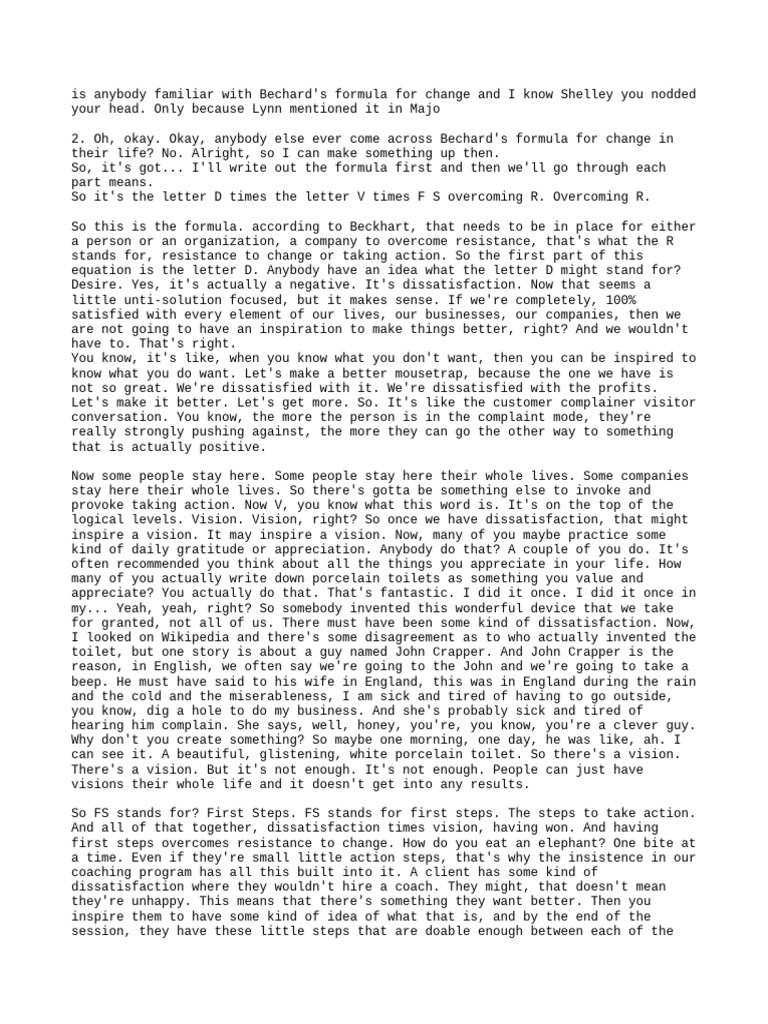 is anybody familiar with Bechard's formula for change and I know Shelley you nodded your head. Only because Lynn mentioned it in Majo

2. Oh, okay. Okay, anybody else ever come across Bechard's formula for change in their life? No. Alright, so I can make something up then.
So, it's got... I'll write out the formula first and then we'll go through each part means.
So it's the letter D times the letter V times F S overcoming R. Overcoming R.

So this is the formula. according to Beckhart, that needs to be in place for either a person or an organization, a company to overcome resistance, that's what the R stands for, resistance to change or taking action. So the first part of this equation is the letter D. Anybody have an idea what the letter D might stand for? Desire. Yes, it's actually a negative. It's dissatisfaction. Now that seems a little unti-solution focused, but it makes sense. If we're completely, 100% satisfied with every element of our lives, our businesses, our companies, then we are not going to have an inspiration to make things better, right? And we wouldn't have to. That's right.
You know, it's like, when you know what you don't want, then you can be inspired to know what you do want. Let's make a better mousetrap, because the one we have is not so great. We're dissatisfied with it. We're dissatisfied with the profits. Let's make it better. Let's get more. So. It's like the customer complainer visitor conversation. You know, the more the person is in the complaint mode, they're really strongly pushing against, the more they can go the other way to something that is actually positive.

Now some people stay here. Some people stay here their whole lives. Some companies stay here their whole lives. So there's gotta be something else to invoke and provoke taking action. Now V, you know what this word is. It's on the top of the logical levels. Vision. Vision, right? So once we have dissatisfaction, that might inspire a vision. It may inspire a vision. Now, many of you maybe practice some kind of daily gratitude or appreciation. Anybody do that? A couple of you do. It's often recommended you think about all the things you appreciate in your life. How many of you actually write down porcelain toilets as something you value and appreciate? You actually do that. That's fantastic. I did it once. I did it once in my... Yeah, yeah, right? So somebody invented this wonderful device that we take for granted, not all of us. There must have been some kind of dissatisfaction. Now, I looked on Wikipedia and there's some disagreement as to who actually invented the toilet, but one story is about a guy named John Crapper. And John Crapper is the reason, in English, we often say we're going to the John and we're going to take a beep. He must have said to his wife in England, this was in England during the rain and the cold and the miserableness, I am sick and tired of having to go outside, you know, dig a hole to do my business. And she's probably sick and tired of hearing him complain. She says, well, honey, you're, you know, you're a clever guy. Why don't you create something? So maybe one morning, one day, he was like, ah. I can see it. A beautiful, glistening, white porcelain toilet. So there's a vision. There's a vision. But it's not enough. It's not enough. People can just have visions their whole life and it doesn't get into any results.

So FS stands for? First Steps. FS stands for first steps. The steps to take action. And all of that together, dissatisfaction times vision, having won. And having first steps overcomes resistance to change. How do you eat an elephant? One bite at a time. Even if they're small little action steps, that's why the insistence in our coaching program has all this built into it. A client has some kind of dissatisfaction where they wouldn't hire a coach. They might, that doesn't mean they're unhappy. This means that there's something they want better. Then you inspire them to have some kind of idea of what that is, and by the end of the session, they have these little steps that are doable enough between each of the